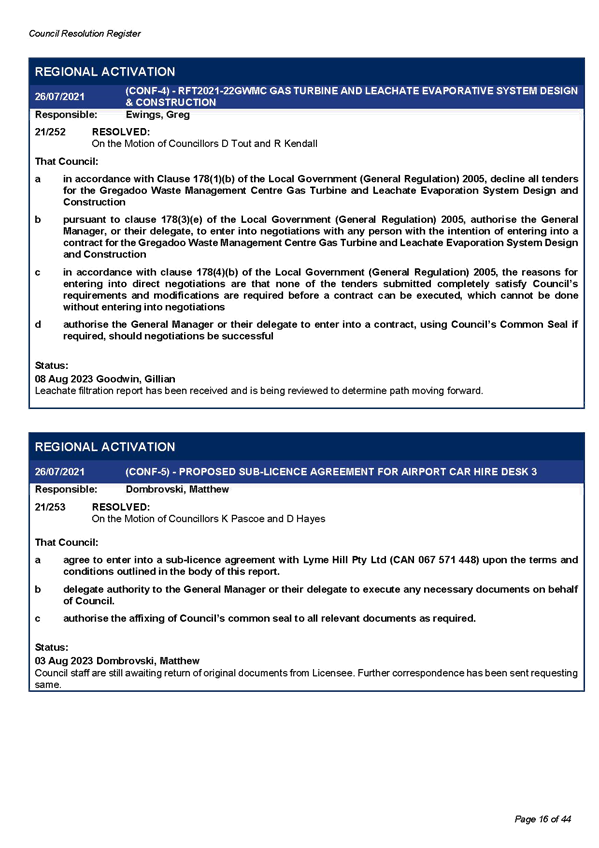 Council Resolution Register

REGIONAL ACTIVATION

26/07/2021 (CONF-4) - RFT2021-22GWMC GAS TURBINE AND LEACHATE EVAPORATIVE SYSTEM DESIGN & CONSTRUCTION

Responsible: Ewings, Greg

21/252 RESOLVED:
On the Motion of Councillors D Tout and R Kendall

That Council:

a in accordance with Clause 178(1)(b) of the Local Government (General Regulation) 2005, decline all tenders for the Gregadoo Waste Management Centre Gas Turbine and Leachate Evaporation System Design and Construction

b pursuant to clause 178(3)(e) of the Local Government (General Regulation) 2005, authorise the General Manager, or their delegate, to enter into negotiations with any person with the intention of entering into a contract for the Gregadoo Waste Management Centre Gas Turbine and Leachate Evaporation System Design and Construction

c in accordance with clause 178(4)(b) of the Local Government (General Regulation) 2005, the reasons for entering into direct negotiations are that none of the tenders submitted completely satisfy Council's requirements and modifications are required before a contract can be executed, which cannot be done without entering into negotiations

d authorise the General Manager or their delegate to enter into a contract, using Council's Common Seal if required, should negotiations be successful

Status:
08 Aug 2023 Goodwin, Gillian
Leachate filtration report has been received and is being reviewed to determine path moving forward.

REGIONAL ACTIVATION

26/07/2021 (CONF-5) - PROPOSED SUB-LICENCE AGREEMENT FOR AIRPORT CAR HIRE DESK 3

Responsible: Dombrovski, Matthew

21/253 RESOLVED:
On the Motion of Councillors K Pascoe and D Hayes

That Council:

a agree to enter into a sub-licence agreement with Lyme Hill Pty Ltd (CAN 067 571 448) upon the terms and conditions outlined in the body of this report.

b delegate authority to the General Manager or their delegate to execute any necessary documents on behalf of Council.

c authorise the affixing of Council's common seal to all relevant documents as required.

Status:
03 Aug 2023 Dombrovski, Matthew
Council staff are still awaiting return of original documents from Licensee. Further correspondence has been sent requesting same.

Page 16 of 44